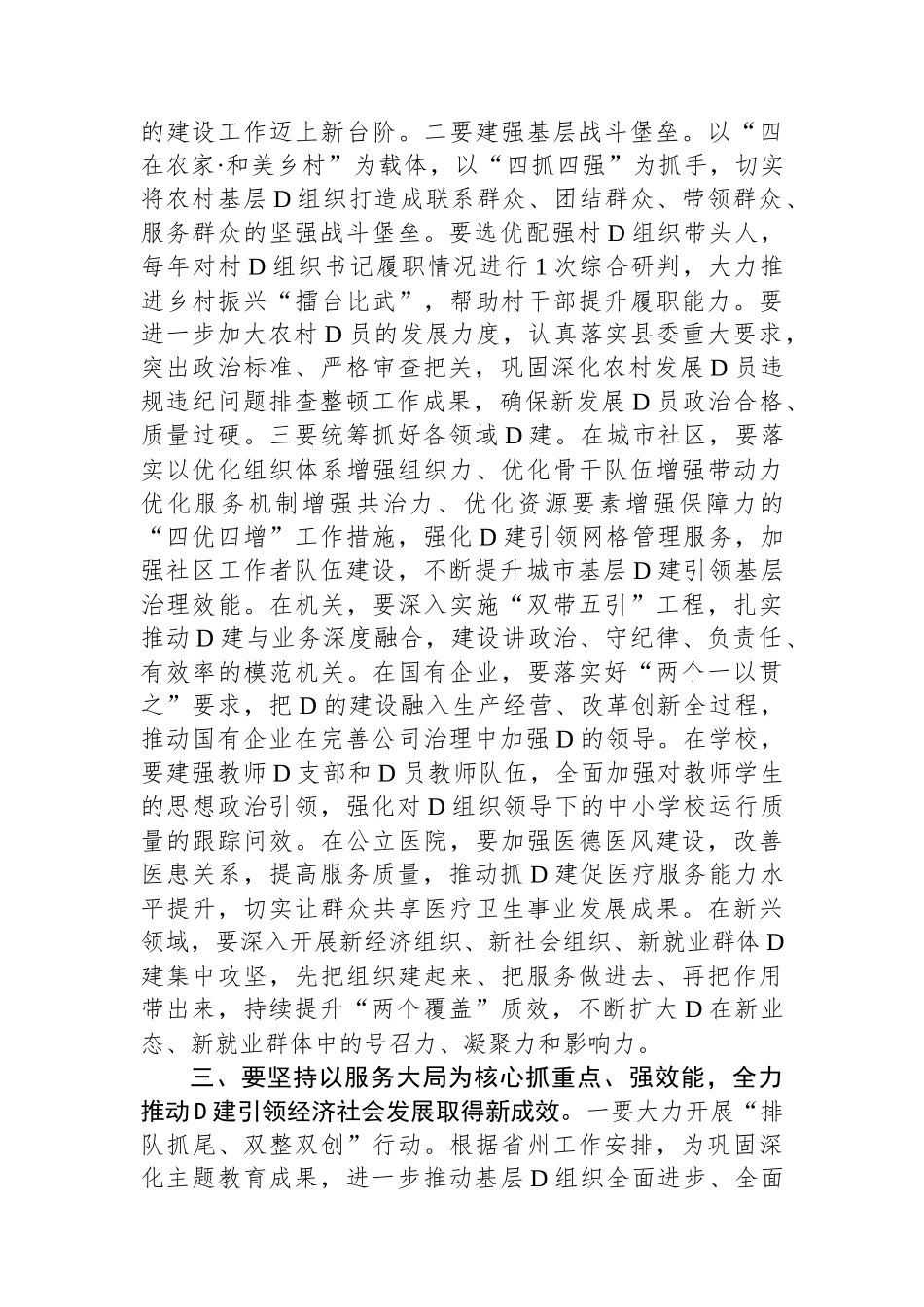 的建设工作迈上新台阶。二要建强基层战斗堡垒。以“四在农家·和美乡村”为载体，以“四抓四强”为抓手，切实将农村基层D组织打造成联系群众、团结群众、带领群众、服务群众的坚强战斗堡垒。要选优配强村D组织带头人，每年对村D组织书记履职情况进行1次综合研判，大力推进乡村振兴“擂台比武”，帮助村干部提升履职能力。要进一步加大农村D员的发展力度，认真落实县委重大要求，突出政治标准、严格审查把关，巩固深化农村发展D员违规违纪问题排查整顿工作成果，确保新发展D员政治合格、质量过硬。三要统筹抓好各领域D建。在城市社区，要落实以优化组织体系增强组织力、优化骨干队伍增强带动力优化服务机制增强共治力、优化资源要素增强保障力的“四优四增”工作措施，强化D建引领网格管理服务，加强社区工作者队伍建设，不断提升城市基层D建引领基层治理效能。在机关，要深入实施“双带五引”工程，扎实推动D建与业务深度融合，建设讲政治、守纪律、负责任、有效率的模范机关。在国有企业，要落实好“两个一以贯之”要求，把D的建设融入生产经营、改革创新全过程，推动国有企业在完善公司治理中加强D的领导。在学校，要建强教师D支部和D员教师队伍，全面加强对教师学生的思想政治引领，强化对D组织领导下的中小学校运行质量的跟踪问效。在公立医院，要加强医德医风建设，改善医患关系，提高服务质量，推动抓D建促医疗服务能力水平提升，切实让群众共享医疗卫生事业发展成果。在新兴领域，要深入开展新经济组织、新社会组织、新就业群体D建集中攻坚，先把组织建起来、把服务做进去、再把作用带出来，持续提升“两个覆盖”质效，不断扩大D在新业态、新就业群体中的号召力、凝聚力和影响力。

三、要坚持以服务大局为核心抓重点、强效能，全力推动D建引领经济社会发展取得新成效。一要大力开展“排队抓尾、双整双创”行动。根据省州工作安排，为巩固深化主题教育成果，进一步推动基层D组织全面进步、全面